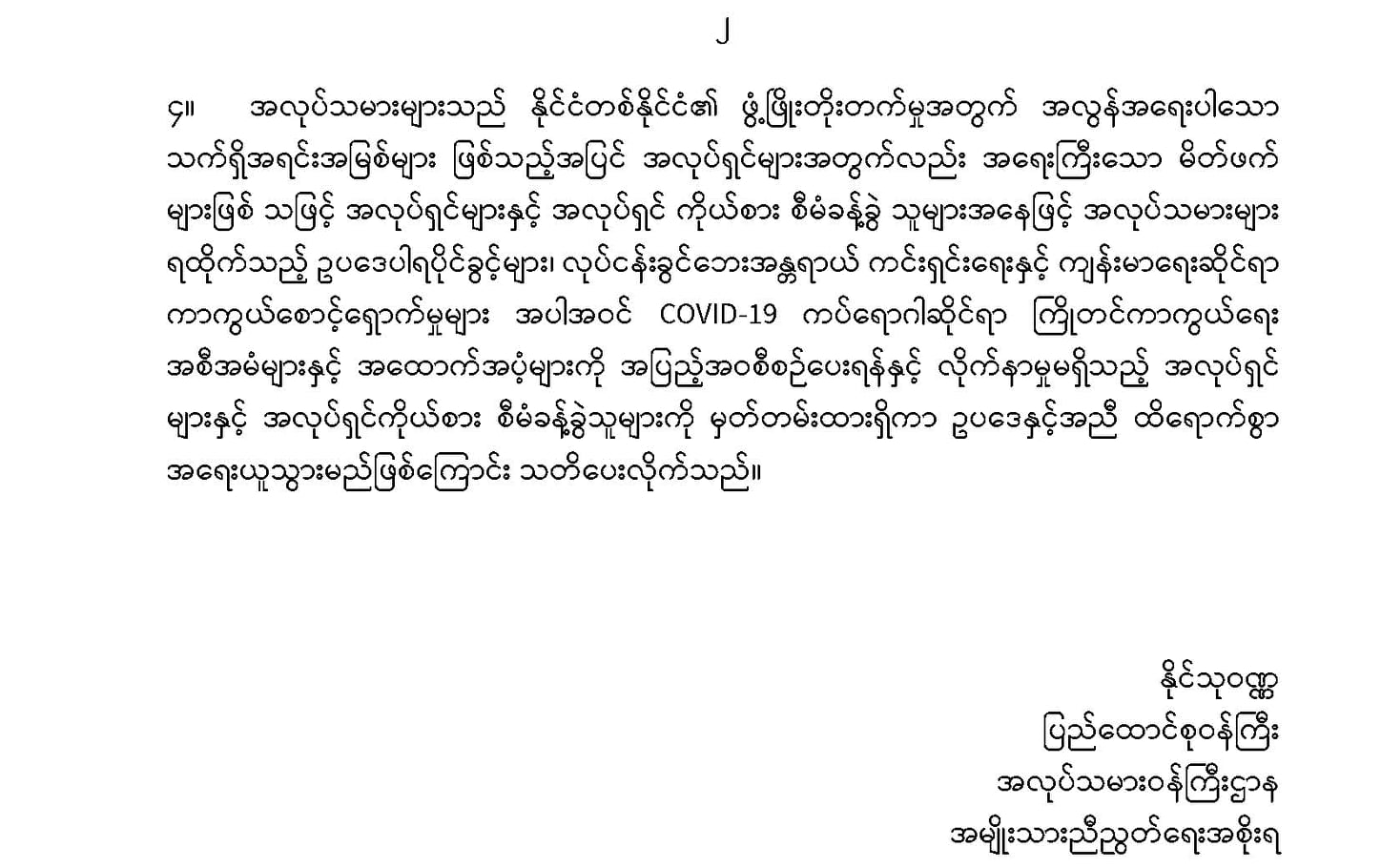 ၂

၄။ အလုပ်သမားများသည် နိုင်ငံတစ်နိုင်ငံ၏ ဖွံ့ဖြိုးတိုးတက်မှုအတွက် အလွန်အရေးပါသော သက်ရှိအရင်းအမြစ်များ ဖြစ်သည့်အပြင် အလုပ်ရှင်များအတွက်လည်း အရေးကြီးသော မိတ်ဖက်များဖြစ် သဖြင့် အလုပ်ရှင်များနှင့် အလုပ်ရှင် ကိုယ်စား စီမံခန့်ခွဲ သူများအနေဖြင့် အလုပ်သမားများ ရထိုက်သည့် ဥပဒေပါရပိုင်ခွင့်များ၊ လုပ်ငန်းခွင်ဘေးအန္တရာယ် ကင်းရှင်းရေးနှင့် ကျန်းမာရေးဆိုင်ရာ ကာကွယ်စောင့်ရှောက်မှုများ အပါအဝင် COVID-19 ကပ်ရောဂါဆိုင်ရာ ကြိုတင်ကာကွယ်ရေး အစီအမံများနှင့် အထောက်အပံ့များကို အပြည့်အဝစီစဉ်ပေးရန်နှင့် လိုက်နာမှုမရှိသည့် အလုပ်ရှင်များနှင့် အလုပ်ရှင်ကိုယ်စား စီမံခန့်ခွဲသူများကို မှတ်တမ်းထားရှိကာ ဥပဒေနှင့်အညီ ထိရောက်စွာ အရေးယူသွားမည်ဖြစ်ကြောင်း သတိပေးလိုက်သည်။

နိုင်သုဝဏ္ဏ
ပြည်ထောင်စုဝန်ကြီး
အလုပ်သမားဝန်ကြီးဌာန
အမျိုးသားညီညွတ်ရေးအစိုးရ